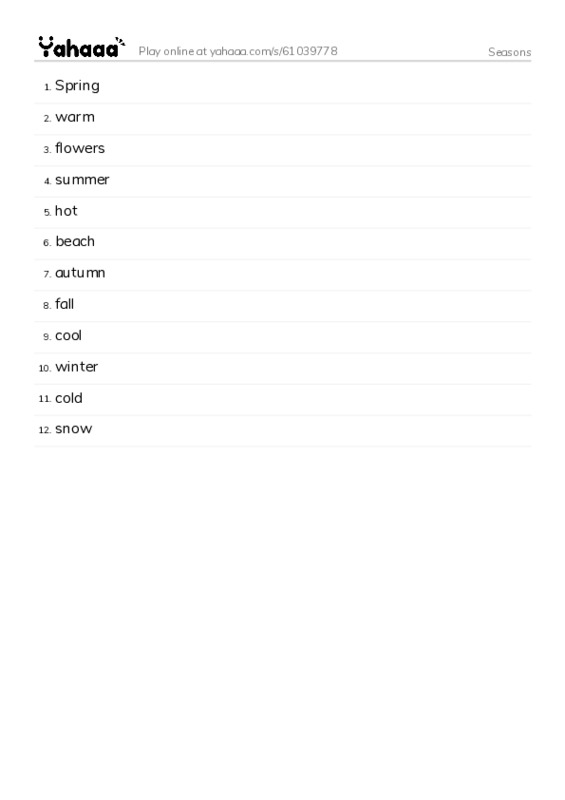 Yahaaa Play online at yahaaa.com/s/61039778 Seasons

1. Spring
2. warm
3. flowers
4. summer
5. hot
6. beach
7. autumn
8. fall
9. cool
10. winter
11. cold
12. snow